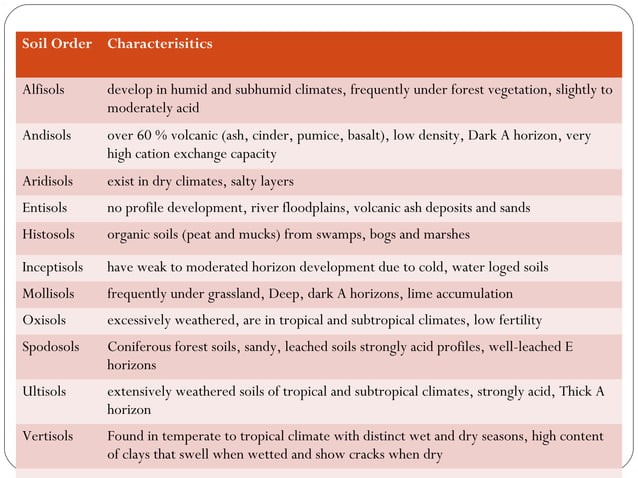 | Soil Order | Characterisitics |
|---|---|
| Alfisols | develop in humid and subhumid climates, frequently under forest vegetation, slightly to moderately acid |
| Andisols | over 60 % volcanic (ash, cinder, pumice, basalt), low density, Dark A horizon, very high cation exchange capacity |
| Aridisols | exist in dry climates, salty layers |
| Entisols | no profile development, river floodplains, volcanic ash deposits and sands |
| Histosols | organic soils (peat and mucks) from swamps, bogs and marshes |
| Inceptisols | have weak to moderated horizon development due to cold, water loged soils |
| Mollisols | frequently under grassland, Deep, dark A horizons, lime accumulation |
| Oxisols | excessively weathered, are in tropical and subtropical climates, low fertility |
| Spodosols | Coniferous forest soils, sandy, leached soils strongly acid profiles, well-leached E horizons |
| Ultisols | extensively weathered soils of tropical and subtropical climates, strongly acid, Thick A horizon |
| Vertisols | Found in temperate to tropical climate with distinct wet and dry seasons, high content of clays that swell when wetted and show cracks when dry |